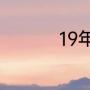 19年